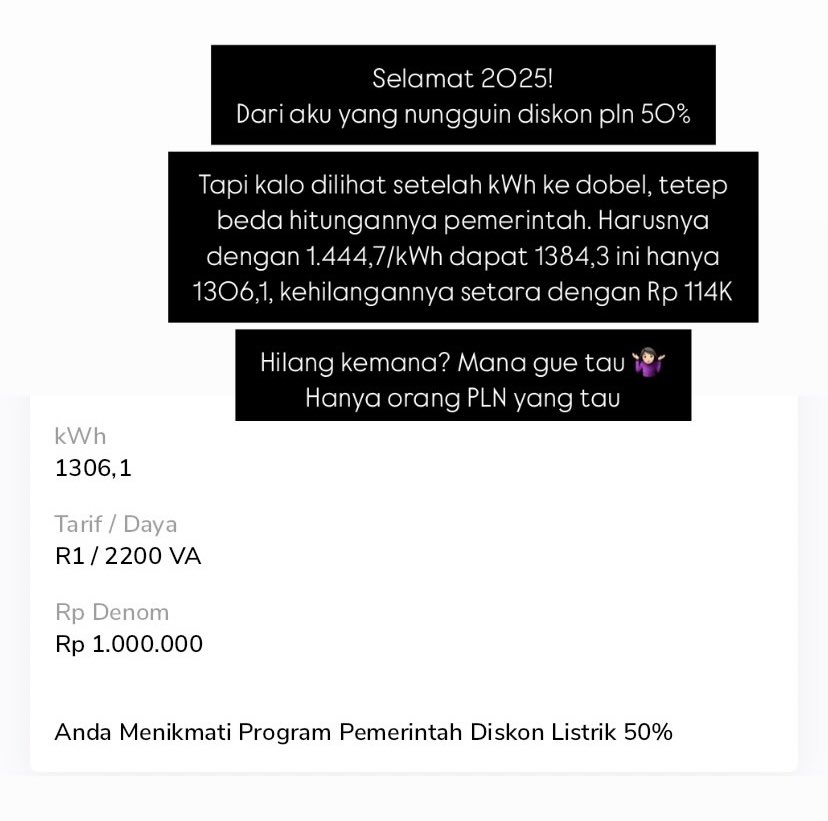 Selamat 2025!
Dari aku yang nungguin diskon pln 50%

Tapi kalo dilihat setelah kWh ke dobel, tetep beda hitungannya pemerintah. Harusnya dengan 1.444,7/kWh dapat 1384,3 ini hanya 1306,1, kehilangannya setara dengan Rp 114K

Hilang kemana? Mana gue tau 🤷🏻‍♀️
Hanya orang PLN yang tau

kWh
1306,1

Tarif / Daya
R1 / 2200 VA

Rp Denom
Rp 1.000.000

Anda Menikmati Program Pemerintah Diskon Listrik 50%